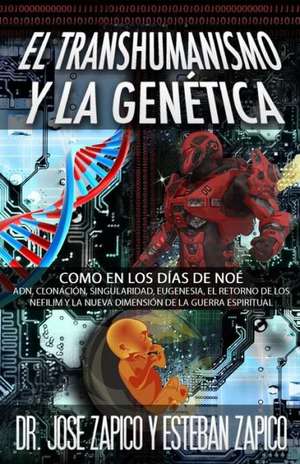 EL TRANSHUMANISMO Y LA GENÉTICA

COMO EN LOS DÍAS DE NOÉ
ADN, CLONACIÓN, SINGULARIDAD, EUGENESIA, EL RETORNO DE LOS NEFILIM Y LA NUEVA DIMENSIÓN DE LA GUERRA ESPIRITUAL

DR. JOSE ZAPICO Y ESTEBAN ZAPICO